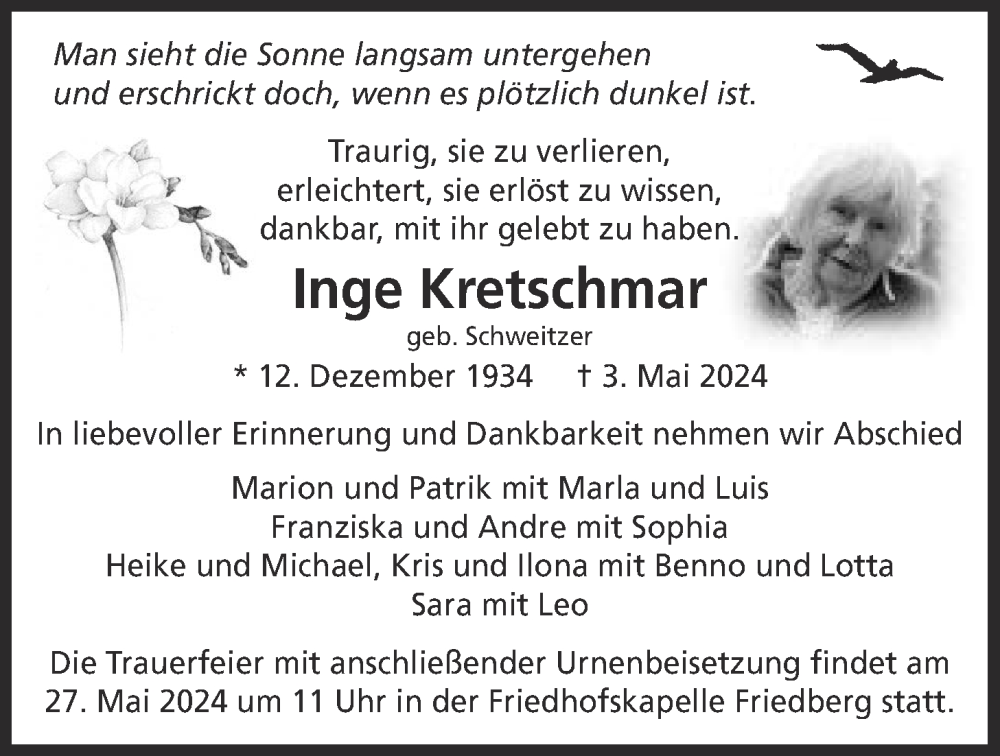 Man sieht die Sonne langsam untergehen
und erschrickt doch, wenn es plötzlich dunkel ist.

Traurig, sie zu verlieren,
erleichtert, sie erlöst zu wissen,
dankbar, mit ihr gelebt zu haben.

Inge Kretschmar
geb. Schweitzer
* 12. Dezember 1934 † 3. Mai 2024

In liebevoller Erinnerung und Dankbarkeit nehmen wir Abschied

Marion und Patrik mit Marla und Luis
Franziska und Andre mit Sophia
Heike und Michael, Kris und Ilona mit Benno und Lotta
Sara mit Leo

Die Trauerfeier mit anschließender Urnenbeisetzung findet am 27. Mai 2024 um 11 Uhr in der Friedhofskapelle Friedberg statt.